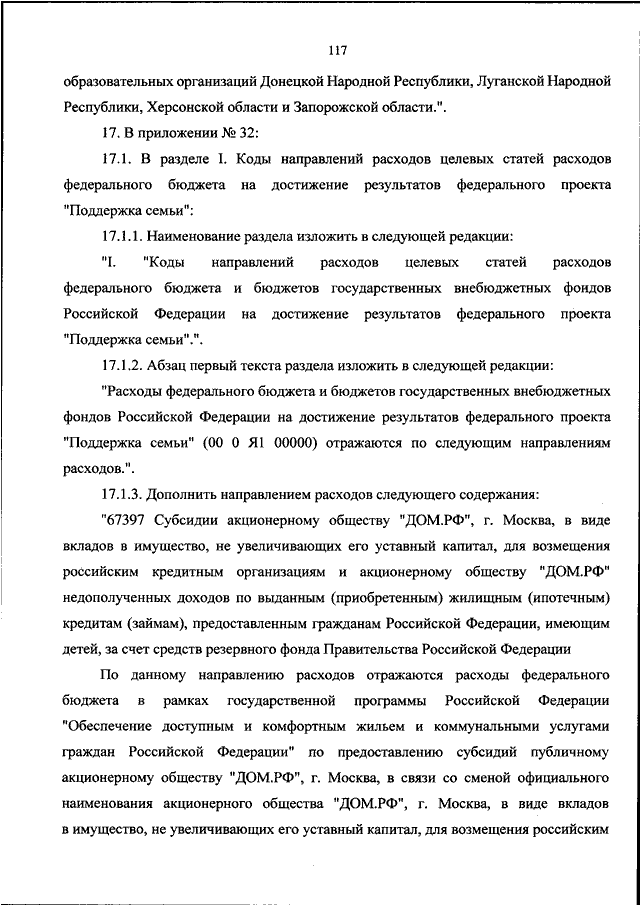 117

образовательных организаций Донецкой Народной Республики, Луганской Народной Республики, Херсонской области и Запорожской области.".

17. В приложении № 32:

17.1. В разделе I. Коды направлений расходов целевых статей расходов федерального бюджета на достижение результатов федерального проекта "Поддержка семьи":

17.1.1. Наименование раздела изложить в следующей редакции:

"I. "Коды направлений расходов целевых статей расходов федерального бюджета и бюджетов государственных внебюджетных фондов Российской Федерации на достижение результатов федерального проекта "Поддержка семьи".".

17.1.2. Абзац первый текста раздела изложить в следующей редакции:

"Расходы федерального бюджета и бюджетов государственных внебюджетных фондов Российской Федерации на достижение результатов федерального проекта "Поддержка семьи" (00 0 Я1 00000) отражаются по следующим направлениям расходов.".

17.1.3. Дополнить направлением расходов следующего содержания:

"67397 Субсидии акционерному обществу "ДОМ.РФ", г. Москва, в виде вкладов в имущество, не увеличивающих его уставный капитал, для возмещения российским кредитным организациям и акционерному обществу "ДОМ.РФ" недополученных доходов по выданным (приобретенным) жилищным (ипотечным) кредитам (займам), предоставленным гражданам Российской Федерации, имеющим детей, за счет средств резервного фонда Правительства Российской Федерации

По данному направлению расходов отражаются расходы федерального бюджета в рамках государственной программы Российской Федерации "Обеспечение доступным и комфортным жильем и коммунальными услугами граждан Российской Федерации" по предоставлению субсидий публичному акционерному обществу "ДОМ.РФ", г. Москва, в связи со сменой официального наименования акционерного общества "ДОМ.РФ", г. Москва, в виде вкладов в имущество, не увеличивающих его уставный капитал, для возмещения российским